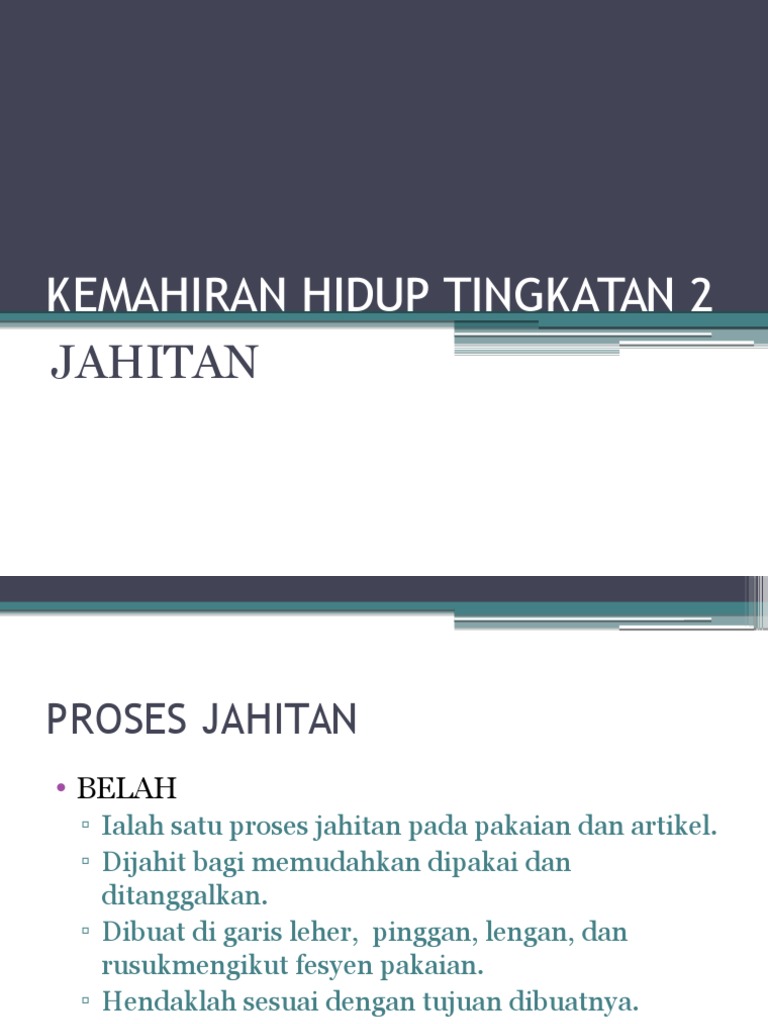 KEMAHIRAN HIDUP TINGKATAN 2

JAHITAN

PROSES JAHITAN

• BELAH
▫ Ialah satu proses jahitan pada pakaian dan artikel.
▫ Dijahit bagi memudahkan dipakai dan ditanggalkan.
▫ Dibuat di garis leher, pinggan, lengan, dan rusukmengikut fesyen pakaian.
▫ Hendaklah sesuai dengan tujuan dibuatnya.